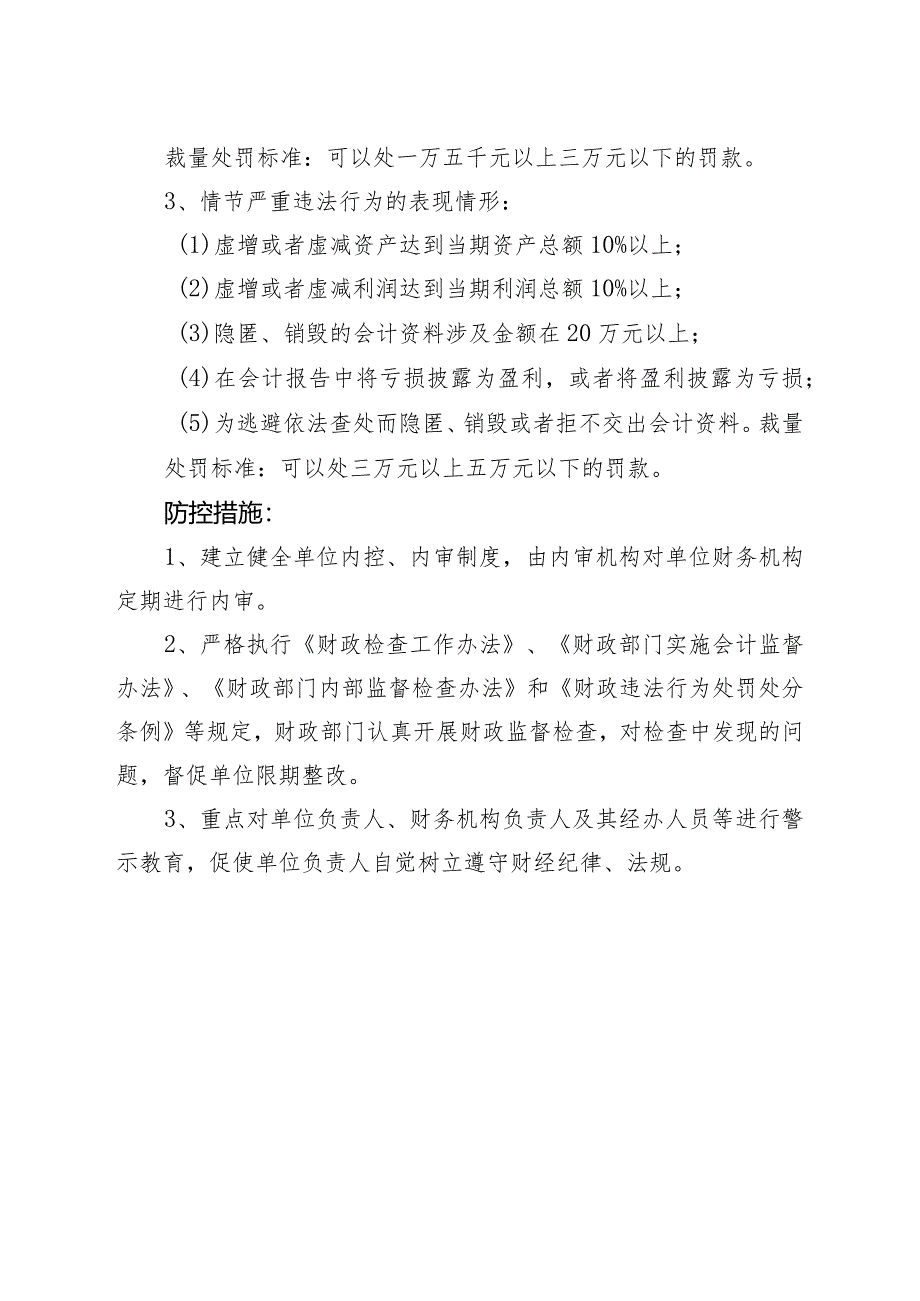 裁量处罚标准：可以处一万五千元以上三万元以下的罚款。

3、情节严重违法行为的表现情形：

(1)虚增或者虚减资产达到当期资产总额10%以上；

(2)虚增或者虚减利润达到当期利润总额10%以上；

(3)隐匿、销毁的会计资料涉及金额在20万元以上；

(4)在会计报告中将亏损披露为盈利，或者将盈利披露为亏损；

(5)为逃避依法查处而隐匿、销毁或者拒不交出会计资料。裁量处罚标准：可以处三万元以上五万元以下的罚款。

防控措施：

1、建立健全单位内控、内审制度，由内审机构对单位财务机构定期进行内审。

2、严格执行《财政检查工作办法》、《财政部门实施会计监督办法》、《财政部门内部监督检查办法》和《财政违法行为处罚处分条例》等规定，财政部门认真开展财政监督检查，对检查中发现的问题，督促单位限期整改。

3、重点对单位负责人、财务机构负责人及其经办人员等进行警示教育，促使单位负责人自觉树立遵守财经纪律、法规。